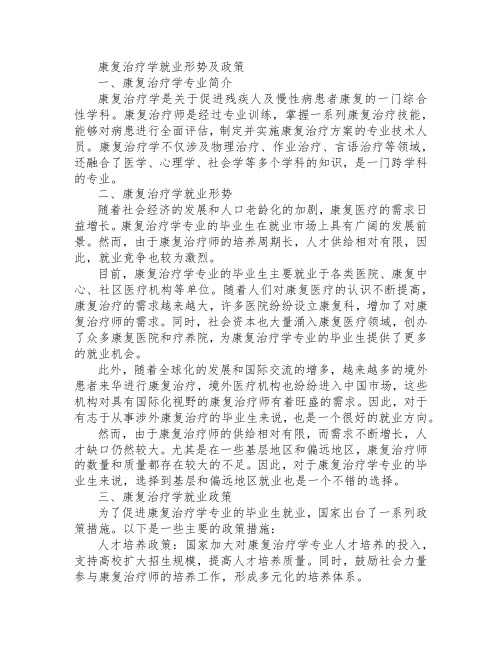 康复治疗学就业形势及政策

一、康复治疗学专业简介

康复治疗学是关于促进残疾人及慢性病患者康复的一门综合性学科。康复治疗师是经过专业训练，掌握一系列康复治疗技能，能够对病患进行全面评估，制定并实施康复治疗方案的专业技术人员。康复治疗学不仅涉及物理治疗、作业治疗、言语治疗等领域，还融合了医学、心理学、社会学等多个学科的知识，是一门跨学科的专业。

二、康复治疗学就业形势

随着社会经济的发展和人口老龄化的加剧，康复医疗的需求日益增长。康复治疗学专业的毕业生在就业市场上具有广阔的发展前景。然而，由于康复治疗师的培养周期长，人才供给相对有限，因此，就业竞争也较为激烈。

目前，康复治疗学专业的毕业生主要就业于各类医院、康复中心、社区医疗机构等单位。随着人们对康复医疗的认识不断提高，康复治疗的需求越来越大，许多医院纷纷设立康复科，增加了对康复治疗师的需求。同时，社会资本也大量涌入康复医疗领域，创办了众多康复医院和疗养院，为康复治疗学专业的毕业生提供了更多的就业机会。

此外，随着全球化的发展和国际交流的增多，越来越多的境外患者来华进行康复治疗，境外医疗机构也纷纷进入中国市场，这些机构对具有国际化视野的康复治疗师有着旺盛的需求。因此，对于有志于从事涉外康复治疗的毕业生来说，也是一个很好的就业方向。

然而，由于康复治疗师的供给相对有限，而需求不断增长，人才缺口仍然较大。尤其是在一些基层地区和偏远地区，康复治疗师的数量和质量都存在较大的不足。因此，对于康复治疗学专业的毕业生来说，选择到基层和偏远地区就业也是一个不错的选择。

三、康复治疗学就业政策

为了促进康复治疗学专业的毕业生就业，国家出台了一系列政策措施。以下是一些主要的政策措施：

人才培养政策：国家加大对康复治疗学专业人才培养的投入，支持高校扩大招生规模，提高人才培养质量。同时，鼓励社会力量参与康复治疗师的培养工作，形成多元化的培养体系。